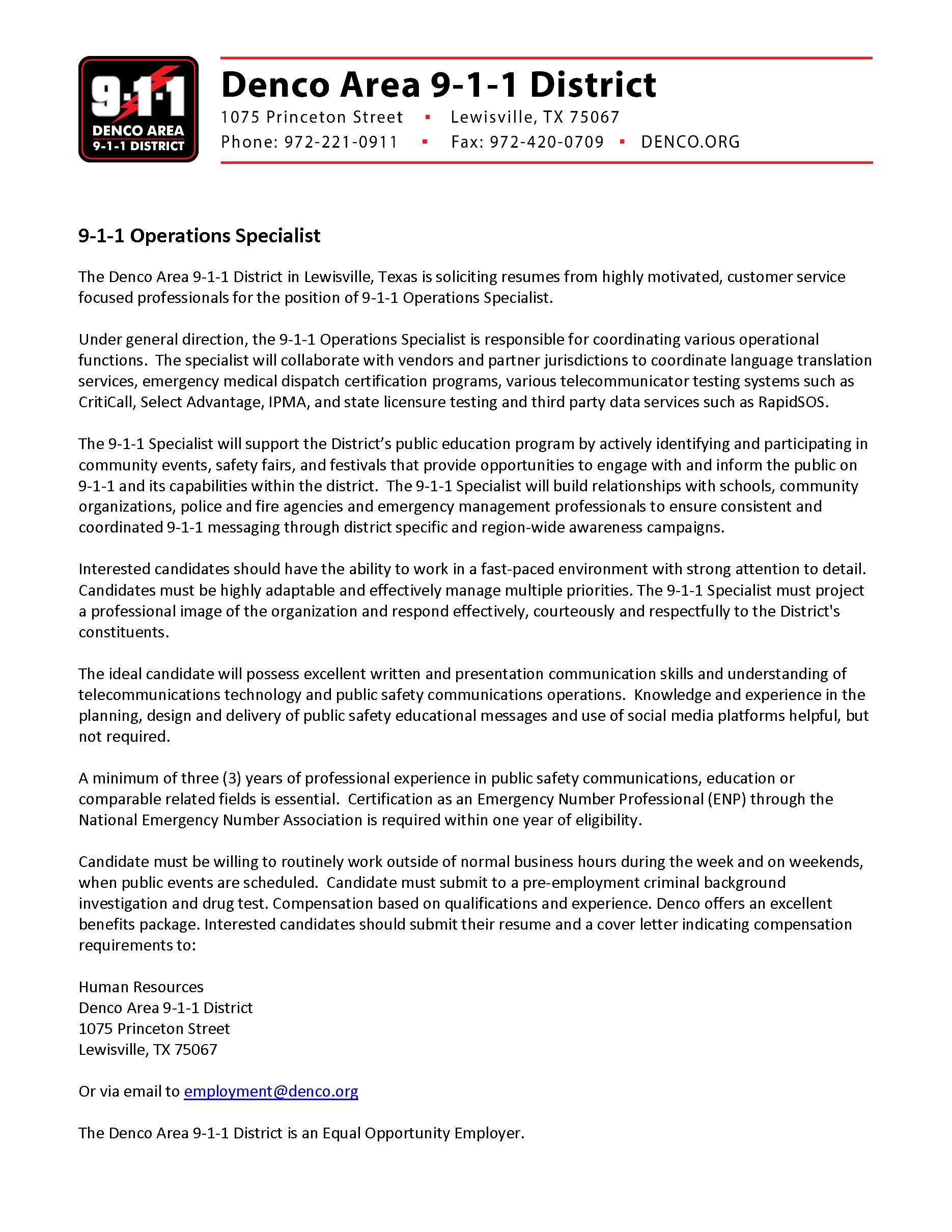 9·1·1
DENCO AREA
9-1-1 DISTRICT

Denco Area 9-1-1 District
1075 Princeton Street ▪ Lewisville, TX 75067
Phone: 972-221-0911 ▪ Fax: 972-420-0709 ▪ DENCO.ORG

9-1-1 Operations Specialist

The Denco Area 9-1-1 District in Lewisville, Texas is soliciting resumes from highly motivated, customer service focused professionals for the position of 9-1-1 Operations Specialist.

Under general direction, the 9-1-1 Operations Specialist is responsible for coordinating various operational functions. The specialist will collaborate with vendors and partner jurisdictions to coordinate language translation services, emergency medical dispatch certification programs, various telecommunicator testing systems such as CritiCall, Select Advantage, IPMA, and state licensure testing and third party data services such as RapidSOS.

The 9-1-1 Specialist will support the District's public education program by actively identifying and participating in community events, safety fairs, and festivals that provide opportunities to engage with and inform the public on 9-1-1 and its capabilities within the district. The 9-1-1 Specialist will build relationships with schools, community organizations, police and fire agencies and emergency management professionals to ensure consistent and coordinated 9-1-1 messaging through district specific and region-wide awareness campaigns.

Interested candidates should have the ability to work in a fast-paced environment with strong attention to detail. Candidates must be highly adaptable and effectively manage multiple priorities. The 9-1-1 Specialist must project a professional image of the organization and respond effectively, courteously and respectfully to the District's constituents.

The ideal candidate will possess excellent written and presentation communication skills and understanding of telecommunications technology and public safety communications operations. Knowledge and experience in the planning, design and delivery of public safety educational messages and use of social media platforms helpful, but not required.

A minimum of three (3) years of professional experience in public safety communications, education or comparable related fields is essential. Certification as an Emergency Number Professional (ENP) through the National Emergency Number Association is required within one year of eligibility.

Candidate must be willing to routinely work outside of normal business hours during the week and on weekends, when public events are scheduled. Candidate must submit to a pre-employment criminal background investigation and drug test. Compensation based on qualifications and experience. Denco offers an excellent benefits package. Interested candidates should submit their resume and a cover letter indicating compensation requirements to:

Human Resources
Denco Area 9-1-1 District
1075 Princeton Street
Lewisville, TX 75067

Or via email to employment@denco.org

The Denco Area 9-1-1 District is an Equal Opportunity Employer.